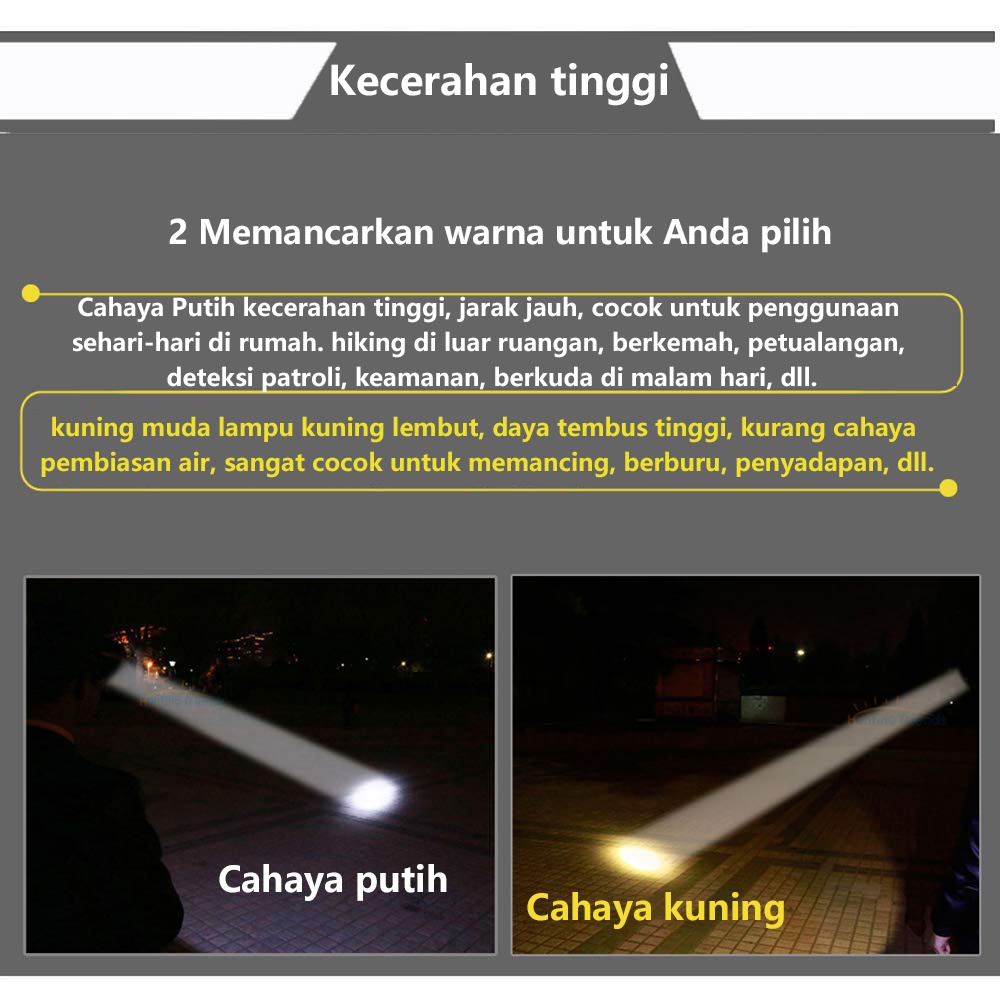 Kecerahan tinggi

2 Memancarkan warna untuk Anda pilih

Cahaya Putih kecerahan tinggi, jarak jauh, cocok untuk penggunaan sehari-hari di rumah. hiking di luar ruangan, berkemah, petualangan, deteksi patroli, keamanan, berkuda di malam hari, dll.

kuning muda lampu kuning lembut, daya tembus tinggi, kurang cahaya pembiasan air, sangat cocok untuk memancing, berburu, penyadapan, dll.

Cahaya putih

Cahaya kuning